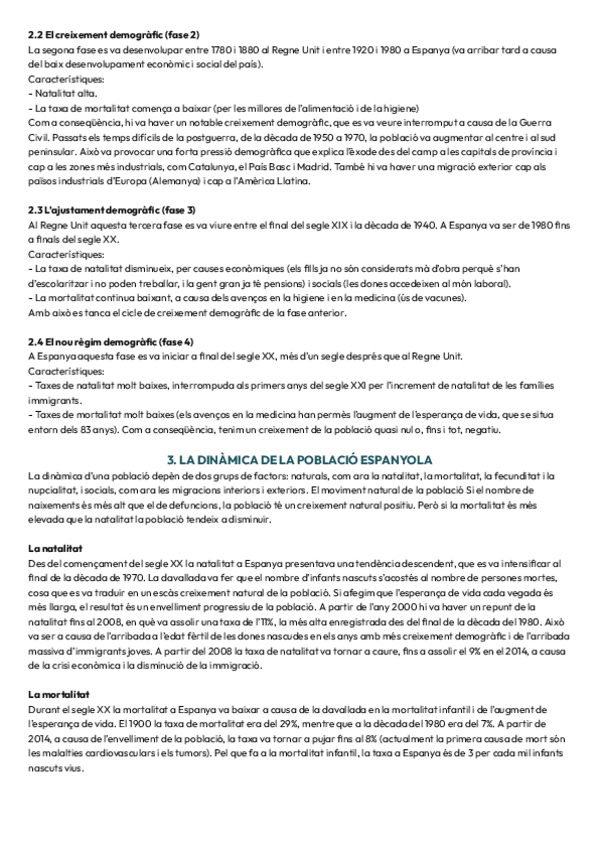 **2.2 El creixement demogràfic (fase 2)**
La segona fase es va desenvolupar entre 1780 i 1880 al Regne Unit i entre 1920 i 1980 a Espanya (va arribar tard a causa del baix desenvolupament econòmic i social del país).
Característiques:
- Natalitat alta.
- La taxa de mortalitat comença a baixar (per les millores de l'alimentació i de la higiene)
Com a conseqüència, hi va haver un notable creixement demogràfic, que es va veure interromput a causa de la Guerra Civil. Passats els temps difícils de la postguerra, de la dècada de 1950 a 1970, la població va augmentar al centre i al sud peninsular. Això va provocar una forta pressió demogràfica que explica l'èxode des del camp a les capitals de província i cap a les zones més industrials, com Catalunya, el País Basc i Madrid. També hi va haver una migració exterior cap als països industrials d'Europa (Alemanya) i cap a l'Amèrica Llatina.

**2.3 L'ajustament demogràfic (fase 3)**
Al Regne Unit aquesta tercera fase es va viure entre el final del segle XIX i la dècada de 1940. A Espanya va ser de 1980 fins a finals del segle XX.
Característiques:
- La taxa de natalitat disminueix, per causes econòmiques (els fills ja no són considerats mà d'obra perquè s'han d'escolaritzar i no poden treballar, i la gent gran ja té pensions) i socials (les dones accedeixen al món laboral).
- La mortalitat continua baixant, a causa dels avenços en la higiene i en la medicina (ús de vacunes).
Amb això es tanca el cicle de creixement demogràfic de la fase anterior.

**2.4 El nou règim demogràfic (fase 4)**
A Espanya aquesta fase es va iniciar a final del segle XX, més d'un segle després que al Regne Unit.
Característiques:
- Taxes de natalitat molt baixes, interrompuda als primers anys del segle XXI per l'increment de natalitat de les famílies immigrants.
- Taxes de mortalitat molt baixes (els avenços en la medicina han permès l'augment de l'esperança de vida, que se situa entorn dels 83 anys). Com a conseqüència, tenim un creixement de la població quasi nul o, fins i tot, negatiu.

**3. LA DINÀMICA DE LA POBLACIÓ ESPANYOLA**
La dinàmica d'una població depèn de dos grups de factors: naturals, com ara la natalitat, la mortalitat, la fecunditat i la nupcialitat, i socials, com ara les migracions interiors i exteriors. El moviment natural de la població Si el nombre de naixements és més alt que el de defuncions, la població té un creixement natural positiu. Però si la mortalitat és més elevada que la natalitat la població tendeix a disminuir.

**La natalitat**
Des del començament del segle XX la natalitat a Espanya presentava una tendència descendent, que es va intensificar al final de la dècada de 1970. La davallada va fer que el nombre d'infants nascuts s'acostés al nombre de persones mortes, cosa que es va traduir en un escàs creixement natural de la població. Si afegim que l'esperança de vida cada vegada és més llarga, el resultat és un envelliment progressiu de la població. A partir de l'any 2000 hi va haver un repunt de la natalitat fins al 2008, en què va assolir una taxa de l'11%, la més alta enregistrada des del final de la dècada del 1980. Això va ser a causa de l'arribada a l'edat fèrtil de les dones nascudes en els anys amb més creixement demogràfic i de l'arribada massiva d'immigrants joves. A partir del 2008 la taxa de natalitat va tornar a caure, fins a assolir el 9% en el 2014, a causa de la crisi econòmica i la disminució de la immigració.

**La mortalitat**
Durant el segle XX la mortalitat a Espanya va baixar a causa de la davallada en la mortalitat infantil i de l'augment de l'esperança de vida. El 1900 la taxa de mortalitat era del 29%, mentre que a la dècada del 1980 era del 7%. A partir de 2014, a causa de l'envelliment de la població, la taxa va tornar a pujar fins al 8% (actualment la primera causa de mort són les malalties cardiovasculars i els tumors). Pel que fa a la mortalitat infantil, la taxa a Espanya és de 3 per cada mil infants nascuts vius.